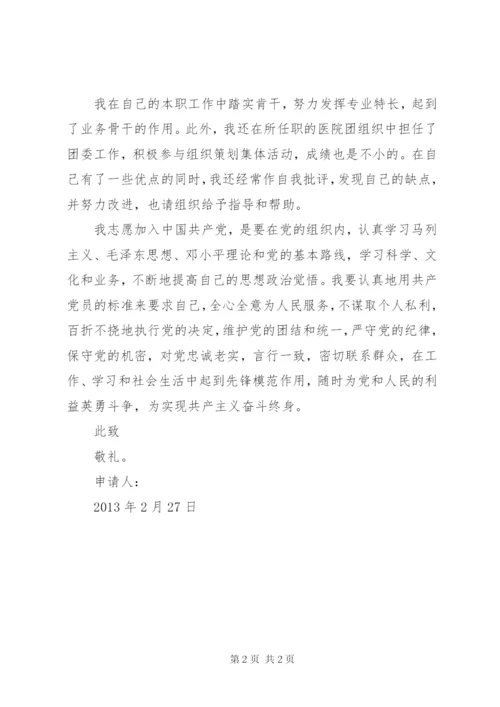 我在自己的本职工作中踏实肯干，努力发挥专业特长，起到了业务骨干的作用。此外，我还在所任职的医院团组织中担任了团委工作，积极参与组织策划集体活动，成绩也是不小的。在自己有了一些优点的同时，我还经常作自我批评，发现自己的缺点，并努力改进，也请组织给予指导和帮助。

我志愿加入中国共产党，是要在党的组织内，认真学习马列主义、毛泽东思想、邓小平理论和党的基本路线，学习科学、文化和业务，不断地提高自己的思想政治觉悟。我要认真地用共产党员的标准来要求自己，全心全意为人民服务，不谋取个人私利，百折不挠地执行党的决定，维护党的团结和统一，严守党的纪律，保守党的机密，对党忠诚老实，言行一致，密切联系群众，在工作、学习和社会生活中起到先锋模范作用，随时为党和人民的利益英勇斗争，为实现共产主义奋斗终身。

此致

敬礼。

申请人：

2013 年 2 月 27 日

第 2 页 共 2 页